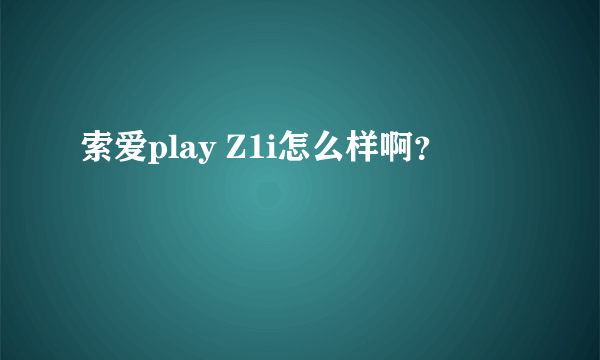 索爱play Z1i怎么样啊?